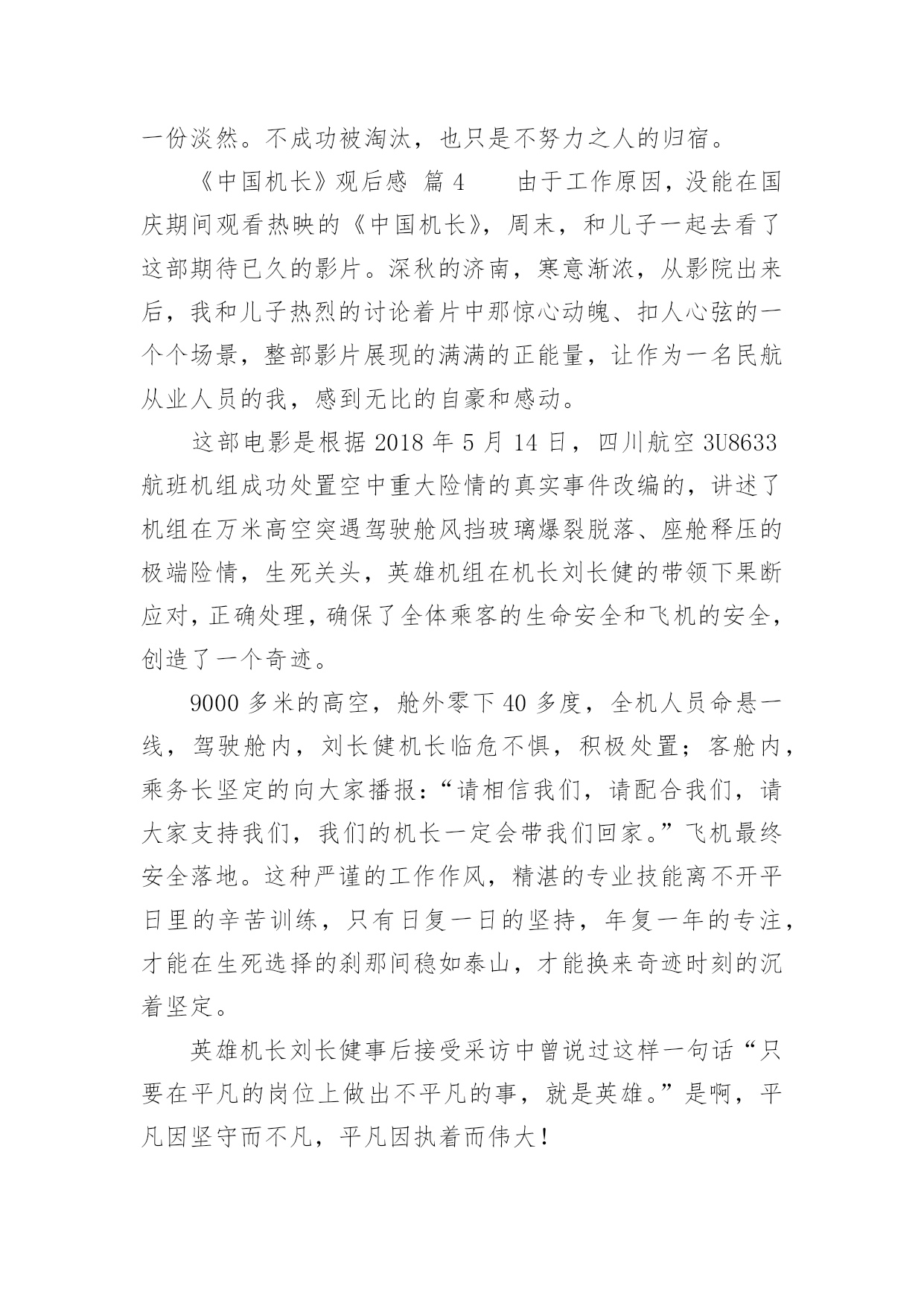 一份淡然。不成功被淘汰，也只是不努力之人的归宿。

《中国机长》观后感 篇 4　　由于工作原因，没能在国庆期间观看热映的《中国机长》，周末，和儿子一起去看了这部期待已久的影片。深秋的济南，寒意渐浓，从影院出来后，我和儿子热烈的讨论着片中那惊心动魄、扣人心弦的一个个场景，整部影片展现的满满的正能量，让作为一名民航从业人员的我，感到无比的自豪和感动。

这部电影是根据 2018 年 5 月 14 日，四川航空 3U8633 航班机组成功处置空中重大险情的真实事件改编的，讲述了机组在万米高空突遇驾驶舱风挡玻璃爆裂脱落、座舱释压的极端险情，生死关头，英雄机组在机长刘长健的带领下果断应对，正确处理，确保了全体乘客的生命安全和飞机的安全，创造了一个奇迹。

9000 多米的高空，舱外零下 40 多度，全机人员命悬一线，驾驶舱内，刘长健机长临危不惧，积极处置；客舱内，乘务长坚定的向大家播报：“请相信我们，请配合我们，请大家支持我们，我们的机长一定会带我们回家。”飞机最终安全落地。这种严谨的工作作风，精湛的专业技能离不开平日里的辛苦训练，只有日复一日的坚持，年复一年的专注，才能在生死选择的刹那间稳如泰山，才能换来奇迹时刻的沉着坚定。

英雄机长刘长健事后接受采访中曾说过这样一句话“只要在平凡的岗位上做出不平凡的事，就是英雄。”是啊，平凡因坚守而不凡，平凡因执着而伟大！